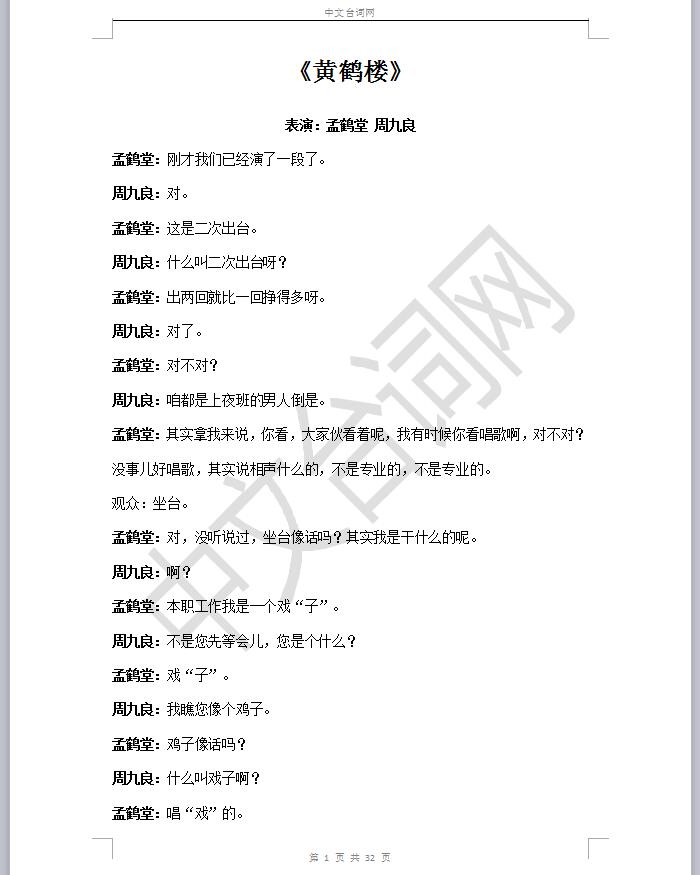 中文台词网

《黄鹤楼》

表演：孟鹤堂 周九良

孟鹤堂：刚才我们已经演了一段了。

周九良：对。

孟鹤堂：这是二次出台。

周九良：什么叫二次出台呀？

孟鹤堂：出两回就比一回挣得多呀。

周九良：对了。

孟鹤堂：对不对？

周九良：咱都是上夜班的男人倒是。

孟鹤堂：其实拿我来说，你看，大家伙看着呢，我有时候你看唱歌啊，对不对？没事儿好唱歌，其实说相声什么的，不是专业的，不是专业的。

观众：坐台。

孟鹤堂：对，没听说过，坐台像话吗？其实我是干什么的呢。

周九良：啊？

孟鹤堂：本职工作我是一个戏“子”。

周九良：不是您先等会儿，您是个什么？

孟鹤堂：戏“子”。

周九良：我瞧您像个鸡子。

孟鹤堂：鸡子像话吗？

周九良：什么叫戏子啊？

孟鹤堂：唱“戏”的。

中文台词网

第 1 页 共 32 页